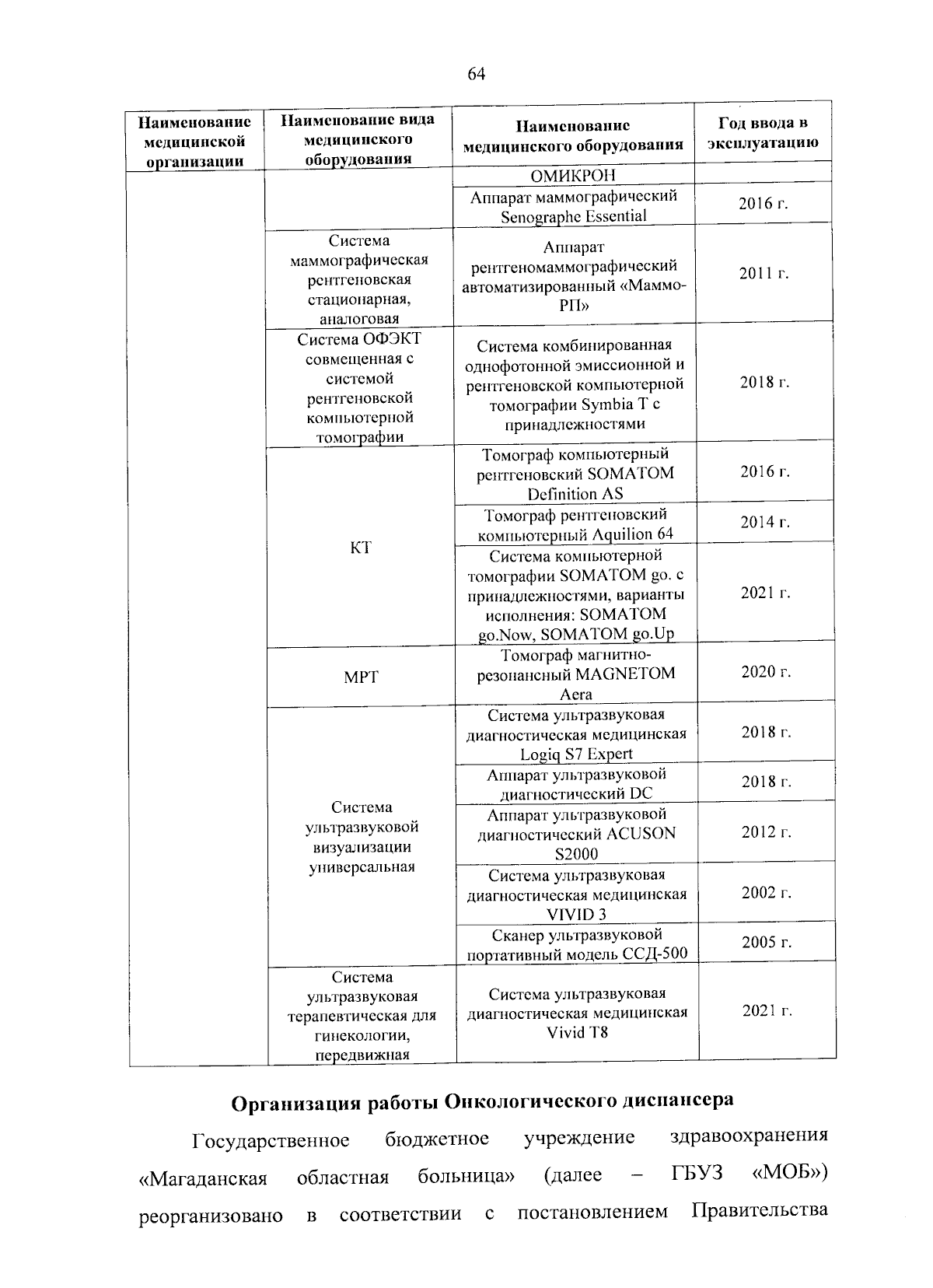 64

| Наименование медицинской организации | Наименование вида медицинского оборудования | Наименование медицинского оборудования | Год ввода в эксплуатацию |
|---|---|---|---|
| | | ОМИКРОН | |
| | | Аппарат маммографический Senographe Essential | 2016 г. |
| | Система маммографическая рентгеновская стационарная, аналоговая | Аппарат рентгеномаммографический автоматизированный «Маммо-РП» | 2011 г. |
| | Система ОФЭКТ совмещенная с системой рентгеновской компьютерной томографии | Система комбинированная однофотонной эмиссионной и рентгеновской компьютерной томографии Symbia T с принадлежностями | 2018 г. |
| | КТ | Томограф компьютерный рентгеновский SOMATOM Definition AS | 2016 г. |
| | | Томограф рентгеновский компьютерный Aquilion 64 | 2014 г. |
| | | Система компьютерной томографии SOMATOM go. с принадлежностями, варианты исполнения: SOMATOM go.Now, SOMATOM go.Up | 2021 г. |
| | МРТ | Томограф магнитно-резонансный MAGNETOM Aera | 2020 г. |
| | Система ультразвуковой визуализации универсальная | Система ультразвуковая диагностическая медицинская Logiq S7 Expert | 2018 г. |
| | | Аппарат ультразвуковой диагностический DC | 2018 г. |
| | | Аппарат ультразвуковой диагностический ACUSON S2000 | 2012 г. |
| | | Система ультразвуковая диагностическая медицинская VIVID 3 | 2002 г. |
| | | Сканер ультразвуковой портативный модель ССД-500 | 2005 г. |
| | Система ультразвуковая терапевтическая для гинекологии, передвижная | Система ультразвуковая диагностическая медицинская Vivid T8 | 2021 г. |

Организация работы Онкологического диспансера

Государственное бюджетное учреждение здравоохранения «Магаданская областная больница» (далее – ГБУЗ «МОБ») реорганизовано в соответствии с постановлением Правительства